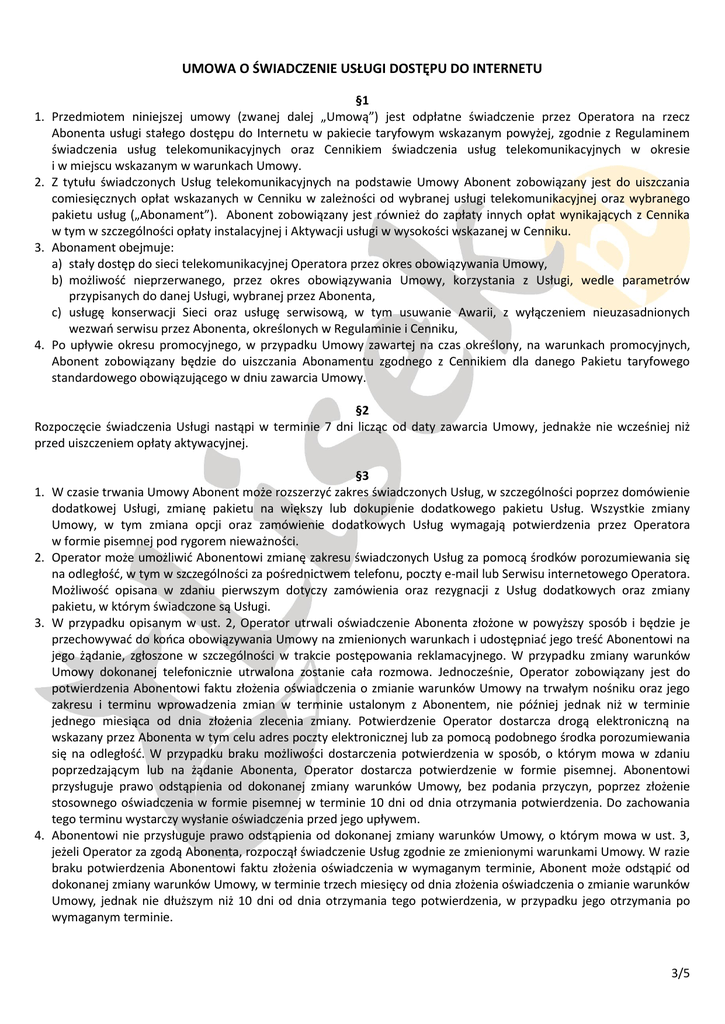 UMOWA O ŚWIADCZENIE USŁUGI DOSTĘPU DO INTERNETU

§1

1. Przedmiotem niniejszej umowy (zwanej dalej „Umową") jest odpłatne świadczenie przez Operatora na rzecz Abonenta usługi stałego dostępu do Internetu w pakiecie taryfowym wskazanym powyżej, zgodnie z Regulaminem świadczenia usług telekomunikacyjnych oraz Cennikiem świadczenia usług telekomunikacyjnych w okresie i w miejscu wskazanym w warunkach Umowy.
2. Z tytułu świadczonych Usług telekomunikacyjnych na podstawie Umowy Abonent zobowiązany jest do uiszczania comiesięcznych opłat wskazanych w Cenniku w zależności od wybranej usługi telekomunikacyjnej oraz wybranego pakietu usług („Abonament"). Abonent zobowiązany jest również do zapłaty innych opłat wynikających z Cennika w tym w szczególności opłaty instalacyjnej i Aktywacji usługi w wysokości wskazanej w Cenniku.
3. Abonament obejmuje:
a) stały dostęp do sieci telekomunikacyjnej Operatora przez okres obowiązywania Umowy,
b) możliwość nieprzerwanego, przez okres obowiązywania Umowy, korzystania z Usługi, wedle parametrów przypisanych do danej Usługi, wybranej przez Abonenta,
c) usługę konserwacji Sieci oraz usługę serwisową, w tym usuwanie Awarii, z wyłączeniem nieuzasadnionych wezwań serwisu przez Abonenta, określonych w Regulaminie i Cenniku,
4. Po upływie okresu promocyjnego, w przypadku Umowy zawartej na czas określony, na warunkach promocyjnych, Abonent zobowiązany będzie do uiszczania Abonamentu zgodnego z Cennikiem dla danego Pakietu taryfowego standardowego obowiązującego w dniu zawarcia Umowy.

§2

Rozpoczęcie świadczenia Usługi nastąpi w terminie 7 dni licząc od daty zawarcia Umowy, jednakże nie wcześniej niż przed uiszczeniem opłaty aktywacyjnej.

§3

1. W czasie trwania Umowy Abonent może rozszerzyć zakres świadczonych Usług, w szczególności poprzez domówienie dodatkowej Usługi, zmianę pakietu na większy lub dokupienie dodatkowego pakietu Usług. Wszystkie zmiany Umowy, w tym zmiana opcji oraz zamówienie dodatkowych Usług wymagają potwierdzenia przez Operatora w formie pisemnej pod rygorem nieważności.
2. Operator może umożliwić Abonentowi zmianę zakresu świadczonych Usług za pomocą środków porozumiewania się na odległość, w tym w szczególności za pośrednictwem telefonu, poczty e-mail lub Serwisu internetowego Operatora. Możliwość opisana w zdaniu pierwszym dotyczy zamówienia oraz rezygnacji z Usług dodatkowych oraz zmiany pakietu, w którym świadczone są Usługi.
3. W przypadku opisanym w ust. 2, Operator utrwali oświadczenie Abonenta złożone w powyższy sposób i będzie je przechowywać do końca obowiązywania Umowy na zmienionych warunkach i udostępniać jego treść Abonentowi na jego żądanie, zgłoszone w szczególności w trakcie postępowania reklamacyjnego. W przypadku zmiany warunków Umowy dokonanej telefonicznie utrwalona zostanie cała rozmowa. Jednocześnie, Operator zobowiązany jest do potwierdzenia Abonentowi faktu złożenia oświadczenia o zmianie warunków Umowy na trwałym nośniku oraz jego zakresu i terminu wprowadzenia zmian w terminie ustalonym z Abonentem, nie później jednak niż w terminie jednego miesiąca od dnia złożenia zlecenia zmiany. Potwierdzenie Operator dostarcza drogą elektroniczną na wskazany przez Abonenta w tym celu adres poczty elektronicznej lub za pomocą podobnego środka porozumiewania się na odległość. W przypadku braku możliwości dostarczenia potwierdzenia w sposób, o którym mowa w zdaniu poprzedzającym lub na żądanie Abonenta, Operator dostarcza potwierdzenie w formie pisemnej. Abonentowi przysługuje prawo odstąpienia od dokonanej zmiany warunków Umowy, bez podania przyczyn, poprzez złożenie stosownego oświadczenia w formie pisemnej w terminie 10 dni od dnia otrzymania potwierdzenia. Do zachowania tego terminu wystarczy wysłanie oświadczenia przed jego upływem.
4. Abonentowi nie przysługuje prawo odstąpienia od dokonanej zmiany warunków Umowy, o którym mowa w ust. 3, jeżeli Operator za zgodą Abonenta, rozpoczął świadczenie Usług zgodnie ze zmienionymi warunkami Umowy. W razie braku potwierdzenia Abonentowi faktu złożenia oświadczenia w wymaganym terminie, Abonent może odstąpić od dokonanej zmiany warunków Umowy, w terminie trzech miesięcy od dnia złożenia oświadczenia o zmianie warunków Umowy, jednak nie dłuższym niż 10 dni od dnia otrzymania tego potwierdzenia, w przypadku jego otrzymania po wymaganym terminie.

3/5